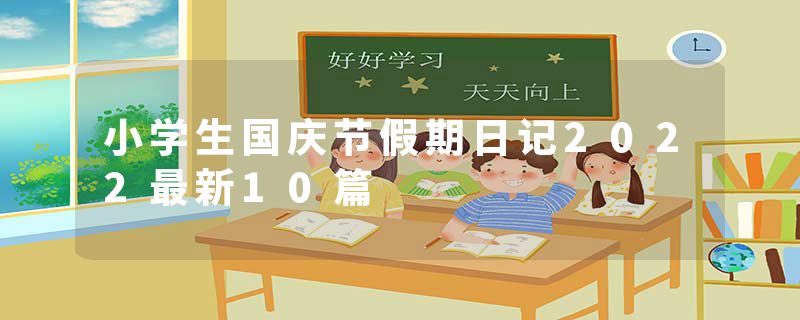 好好学习
天天向上

小学生国庆节假期日记2022最新10篇